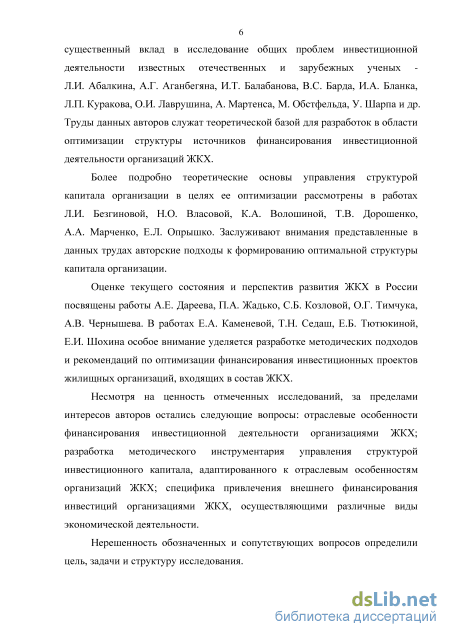 6

существенный вклад в исследование общих проблем инвестиционной деятельности известных отечественных и зарубежных ученых - Л.И. Абалкина, А.Г. Аганбегяна, И.Т. Балабанова, В.С. Барда, И.А. Бланка, Л.П. Куракова, О.И. Лаврушина, А. Мартенса, М. Обстфельда, У. Шарпа и др. Труды данных авторов служат теоретической базой для разработок в области оптимизации структуры источников финансирования инвестиционной деятельности организаций ЖКХ.

Более подробно теоретические основы управления структурой капитала организации в целях ее оптимизации рассмотрены в работах Л.И. Безгиновой, Н.О. Власовой, К.А. Волошиной, Т.В. Дорошенко, А.А. Марченко, Е.Л. Опрышко. Заслуживают внимания представленные в данных трудах авторские подходы к формированию оптимальной структуры капитала организации.

Оценке текущего состояния и перспектив развития ЖКХ в России посвящены работы А.Е. Дареева, П.А. Жадько, С.Б. Козловой, О.Г. Тимчука, А.В. Чернышева. В работах Е.А. Каменевой, Т.Н. Седаш, Е.Б. Тютюкиной, Е.И. Шохина особое внимание уделяется разработке методических подходов и рекомендаций по оптимизации финансирования инвестиционных проектов жилищных организаций, входящих в состав ЖКХ.

Несмотря на ценность отмеченных исследований, за пределами интересов авторов остались следующие вопросы: отраслевые особенности финансирования инвестиционной деятельности организациями ЖКХ; разработка методического инструментария управления структурой инвестиционного капитала, адаптированного к отраслевым особенностям организаций ЖКХ; специфика привлечения внешнего финансирования инвестиций организациями ЖКХ, осуществляющими различные виды экономической деятельности.

Нерешенность обозначенных и сопутствующих вопросов определили цель, задачи и структуру исследования.

dsLib.net
библиотека диссертаций